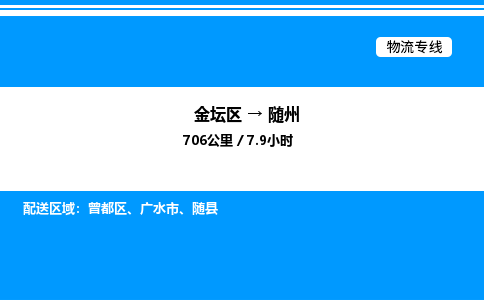 物流专线

金坛区 → 随州

706公里 / 7.9小时

配送区域：曾都区、广水市、随县